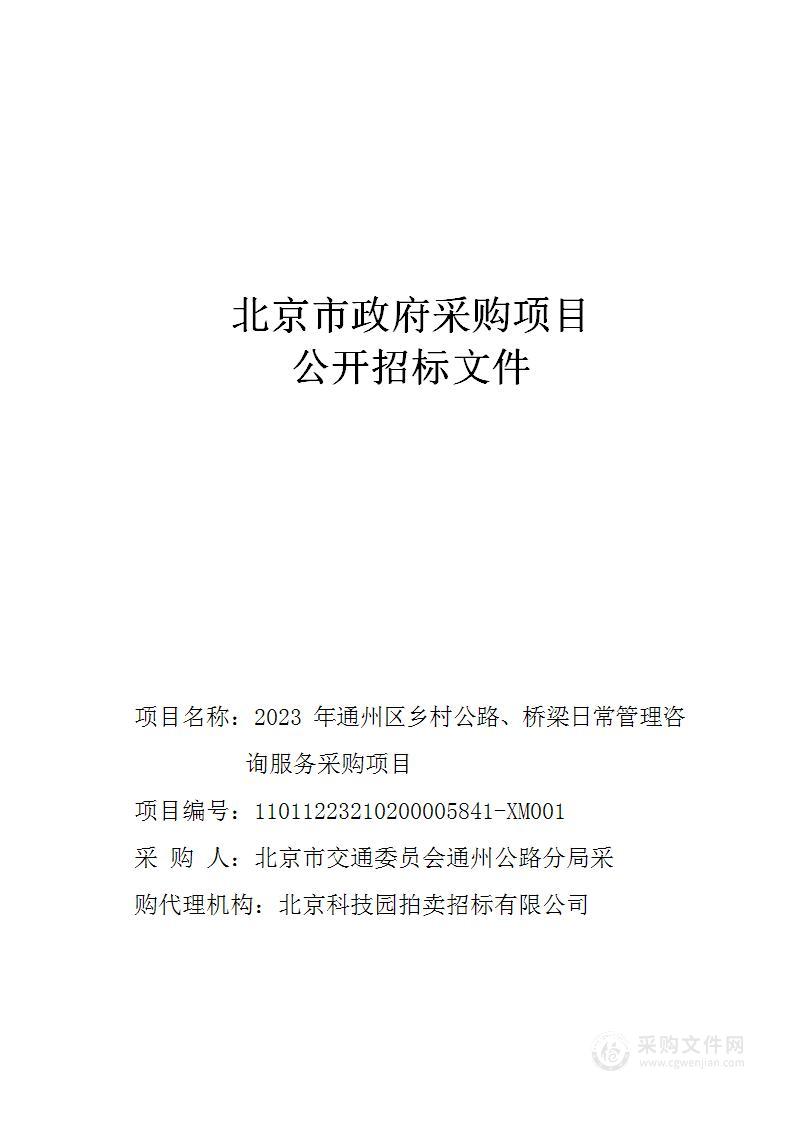 北京市政府采购项目
公开招标文件

项目名称：2023 年通州区乡村公路、桥梁日常管理咨询服务采购项目

项目编号：11011223210200005841-XM001

采 购 人：北京市交通委员会通州公路分局采

购代理机构：北京科技园拍卖招标有限公司

采购文件网
www.cgwenjian.com